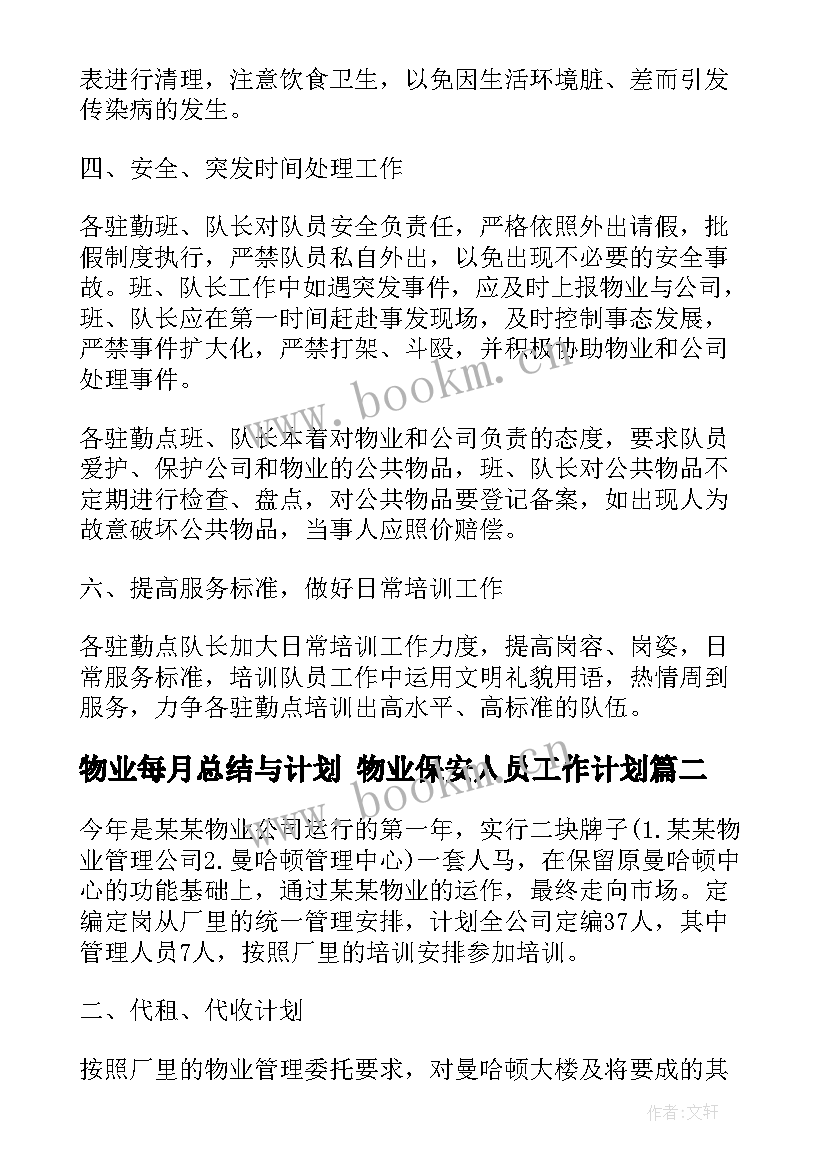 表进行清理，注意饮食卫生，以免因生活环境脏、差而引发传染病的发生。

四、安全、突发时间处理工作

各驻勤班、队长对队员安全负责任，严格依照外出请假，批假制度执行，严禁队员私自外出，以免出现不必要的安全事故。班、队长工作中如遇突发事件，应及时上报物业与公司，班、队长应在第一时间赶赴事发现场，及时控制事态发展，严禁事件扩大化，严禁打架、斗殴，并积极协助物业和公司处理事件。

各驻勤点班、队长本着对物业和公司负责的态度，要求队员爱护、保护公司和物业的公共物品，班、队长对公共物品不定期进行检查、盘点，对公共物品要登记备案，如出现人为故意破坏公共物品，当事人应照价赔偿。

六、提高服务标准，做好日常培训工作

各驻勤点队长加大日常培训工作力度，提高岗容、岗姿，日常服务标准，培训队员工作中运用文明礼貌用语，热情周到服务，力争各驻勤点培训出高水平、高标准的队伍。

物业每月总结与计划 物业保安人员工作计划篇二

今年是某某物业公司运行的第一年，实行二块牌子(1.某某物业管理公司2.曼哈顿管理中心)一套人马，在保留原曼哈顿中心的功能基础上，通过某某物业的运作，最终走向市场。定编定岗从厂里的统一管理安排，计划全公司定编37人，其中管理人员7人，按照厂里的培训安排参加培训。

二、代租、代收计划

按照厂里的物业管理委托要求，对曼哈顿大楼及将要成的其

www.bookm.cn

www.bookm.cn

作者:文轩